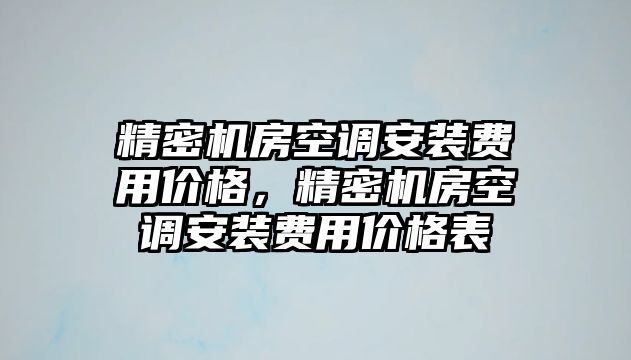 精密机房空调安装费用价格，精密机房空调安装费用价格表